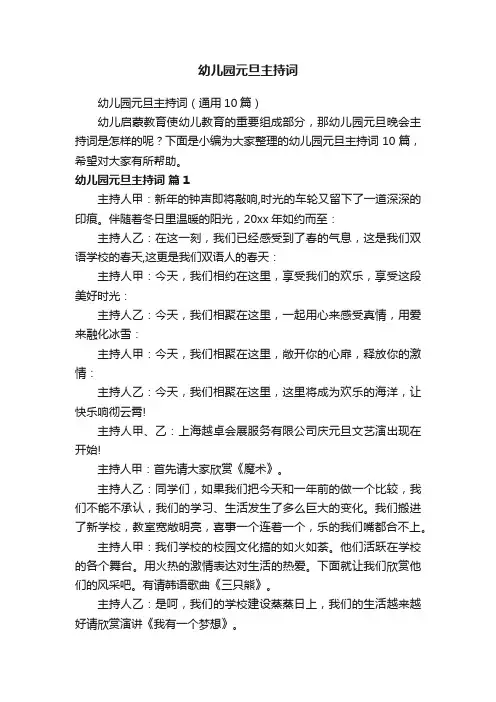 幼儿园元旦主持词

幼儿园元旦主持词（通用10篇）

幼儿启蒙教育使幼儿教育的重要组成部分，那幼儿园元旦晚会主持词是怎样的呢？下面是小编为大家整理的幼儿园元旦主持词10篇，希望对大家有所帮助。

幼儿园元旦主持词 篇1

主持人甲：新年的钟声即将敲响,时光的车轮又留下了一道深深的印痕。伴随着冬日里温暖的阳光，20xx年如约而至：

主持人乙：在这一刻，我们已经感受到了春的气息，这是我们双语学校的春天,这更是我们双语人的春天：

主持人甲：今天，我们相约在这里，享受我们的欢乐，享受这段美好时光：

主持人乙：今天，我们相聚在这里，一起用心来感受真情，用爱来融化冰雪：

主持人甲：今天，我们相聚在这里，敞开你的心扉，释放你的激情：

主持人乙：今天，我们相聚在这里，这里将成为欢乐的海洋，让快乐响彻云霄!

主持人甲、乙：上海越卓会展服务有限公司庆元旦文艺演出现在开始!

主持人甲：首先请大家欣赏《魔术》。

主持人乙：同学们，如果我们把今天和一年前的做一个比较，我们不能不承认，我们的学习、生活发生了多么巨大的变化。我们搬进了新学校，教室宽敞明亮，喜事一个连着一个，乐的我们嘴都合不上。

主持人甲：我们学校的校园文化搞的如火如荼。他们活跃在学校的各个舞台。用火热的激情表达对生活的热爱。下面就让我们欣赏他们的风采吧。有请韩语歌曲《三只熊》。

主持人乙：是呵，我们的学校建设蒸蒸日上，我们的生活越来越好请欣赏演讲《我有一个梦想》。